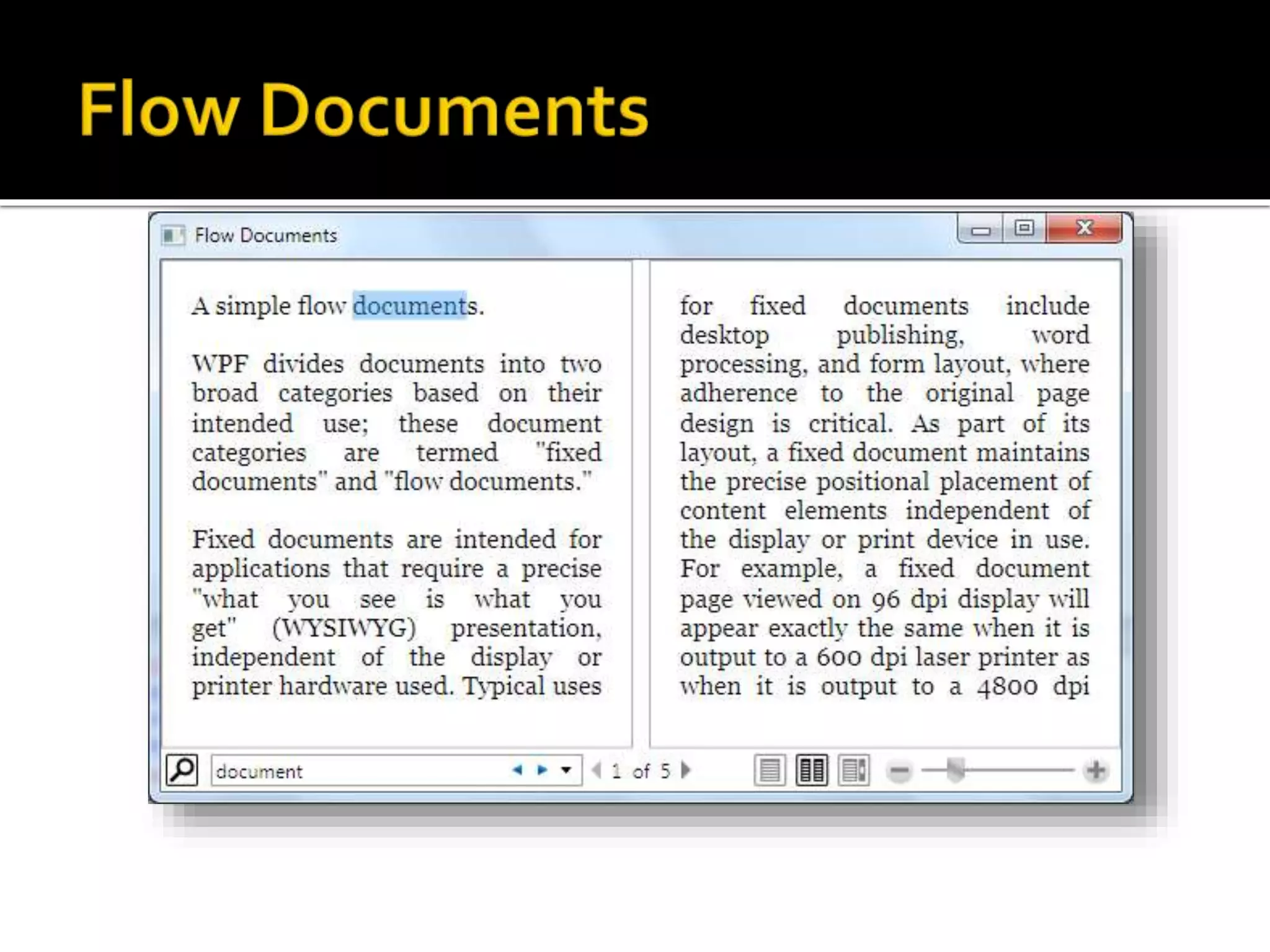 Flow Documents

Flow Documents

A simple flow documents.

WPF divides documents into two broad categories based on their intended use; these document categories are termed "fixed documents" and "flow documents."

Fixed documents are intended for applications that require a precise "what you see is what you get" (WYSIWYG) presentation, independent of the display or printer hardware used. Typical uses

for fixed documents include desktop publishing, word processing, and form layout, where adherence to the original page design is critical. As part of its layout, a fixed document maintains the precise positional placement of content elements independent of the display or print device in use. For example, a fixed document page viewed on 96 dpi display will appear exactly the same when it is output to a 600 dpi laser printer as when it is output to a 4800 dpi

document

1 of 5